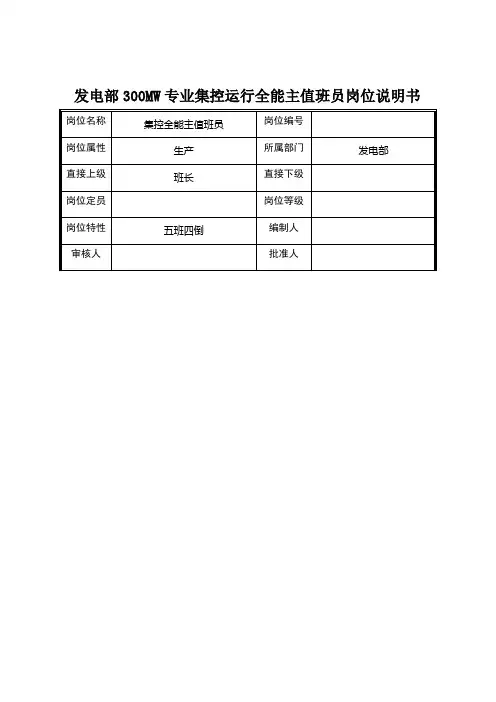 发电部 300MW 专业集控运行全能主值班员岗位说明书

| 岗位名称 | 集控全能主值班员 | 岗位编号 | |
|---|---|---|---|
| 岗位属性 | 生产 | 所属部门 | 发电部 |
| 直接上级 | 班长 | 直接下级 | |
| 岗位定员 | | 岗位等级 | |
| 岗位特性 | 五班四倒 | 编制人 | |
| 审核人 | | 批准人 | |